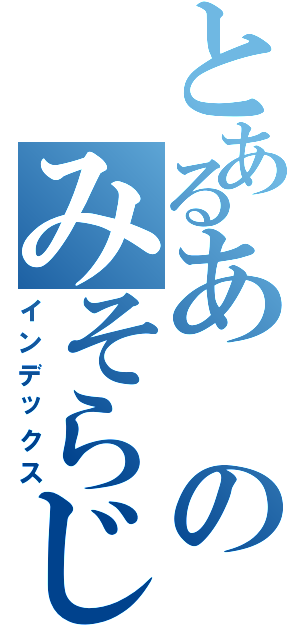 とあるあの
みそらじ
インデックス